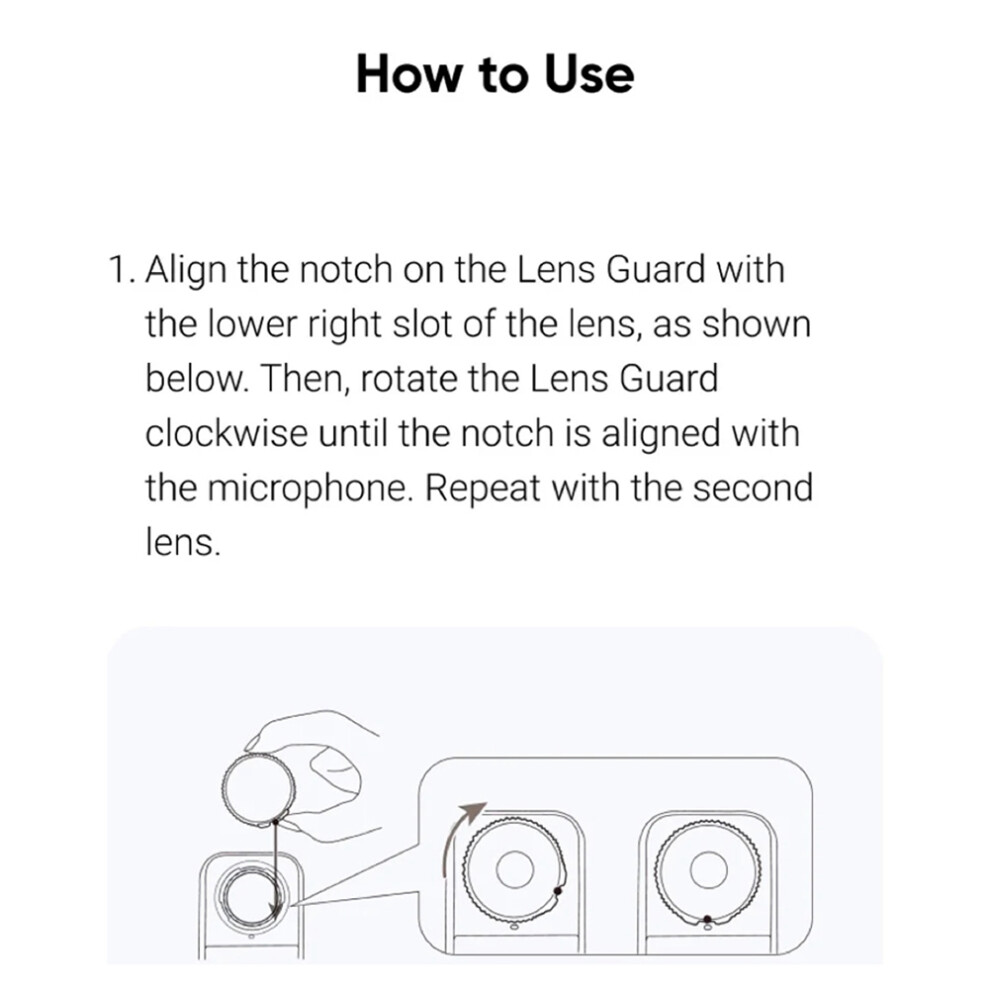 How to Use

1. Align the notch on the Lens Guard with the lower right slot of the lens, as shown below. Then, rotate the Lens Guard clockwise until the notch is aligned with the microphone. Repeat with the second lens.